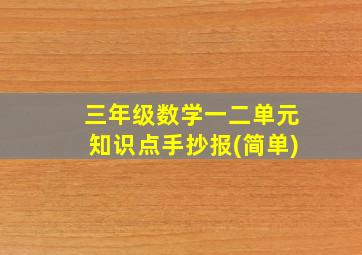 三年级数学一二单元
知识点手抄报(简单)